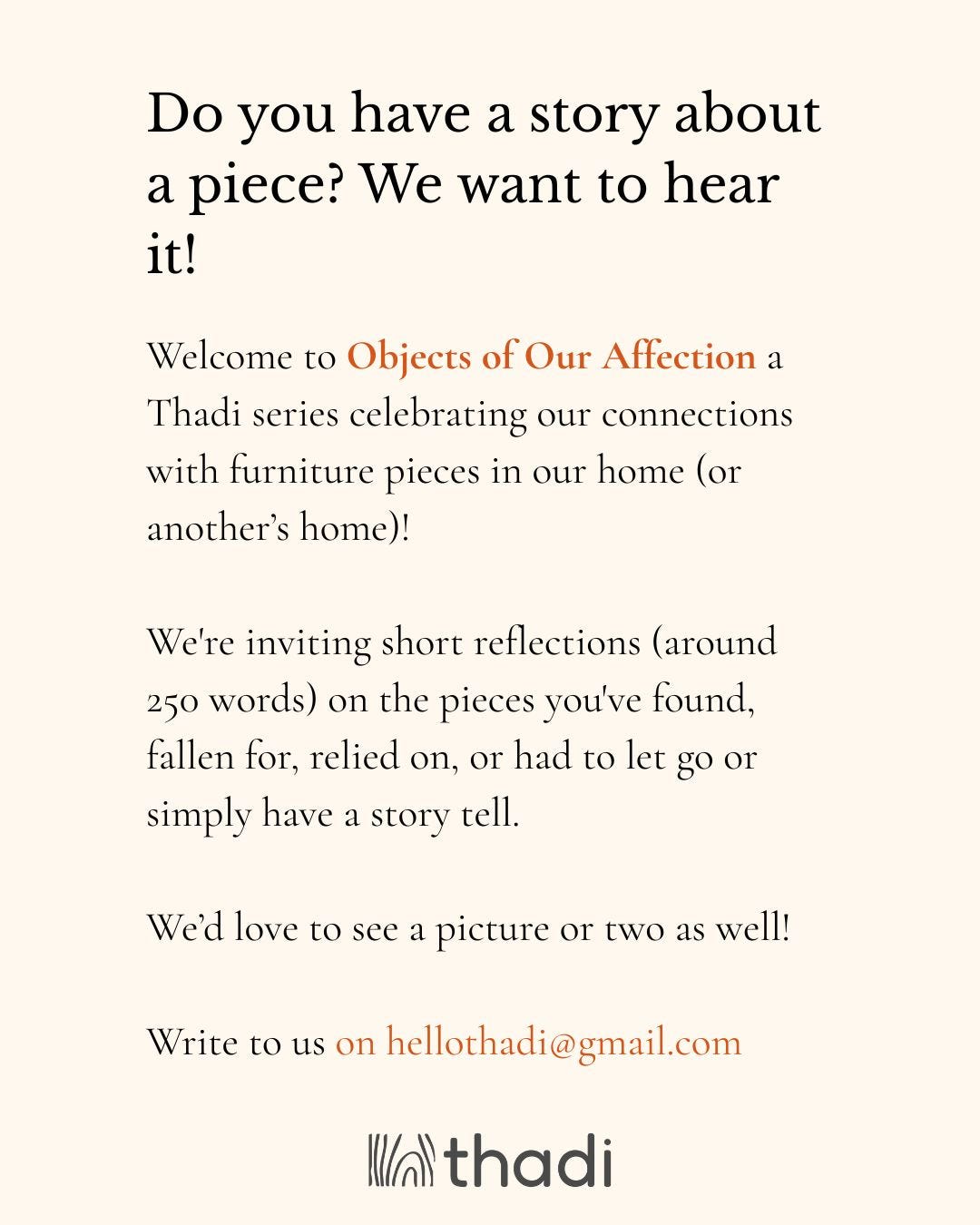 Do you have a story about a piece? We want to hear it!

Welcome to Objects of Our Affection a Thadi series celebrating our connections with furniture pieces in our home (or another's home)!

We're inviting short reflections (around 250 words) on the pieces you've found, fallen for, relied on, or had to let go or simply have a story tell.

We'd love to see a picture or two as well!

Write to us on hellothadi@gmail.com

thadi